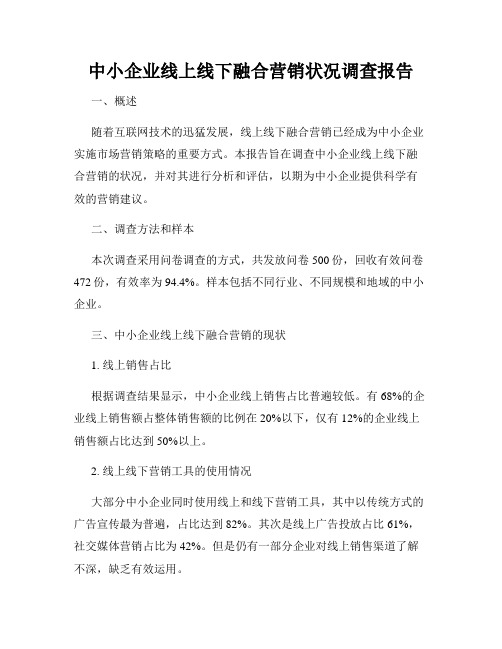 中小企业线上线下融合营销状况调查报告

一、概述

随着互联网技术的迅猛发展，线上线下融合营销已经成为中小企业实施市场营销策略的重要方式。本报告旨在调查中小企业线上线下融合营销的状况，并对其进行分析和评估，以期为中小企业提供科学有效的营销建议。

二、调查方法和样本

本次调查采用问卷调查的方式，共发放问卷 500 份，回收有效问卷 472 份，有效率为 94.4%。样本包括不同行业、不同规模和地域的中小企业。

三、中小企业线上线下融合营销的现状

1. 线上销售占比

根据调查结果显示，中小企业线上销售占比普遍较低。有 68%的企业线上销售额占整体销售额的比例在 20%以下，仅有 12%的企业线上销售额占比达到 50%以上。

2. 线上线下营销工具的使用情况

大部分中小企业同时使用线上和线下营销工具，其中以传统方式的广告宣传最为普遍，占比达到 82%。其次是线上广告投放占比 61%，社交媒体营销占比为 42%。但是仍有一部分企业对线上销售渠道了解不深，缺乏有效运用。